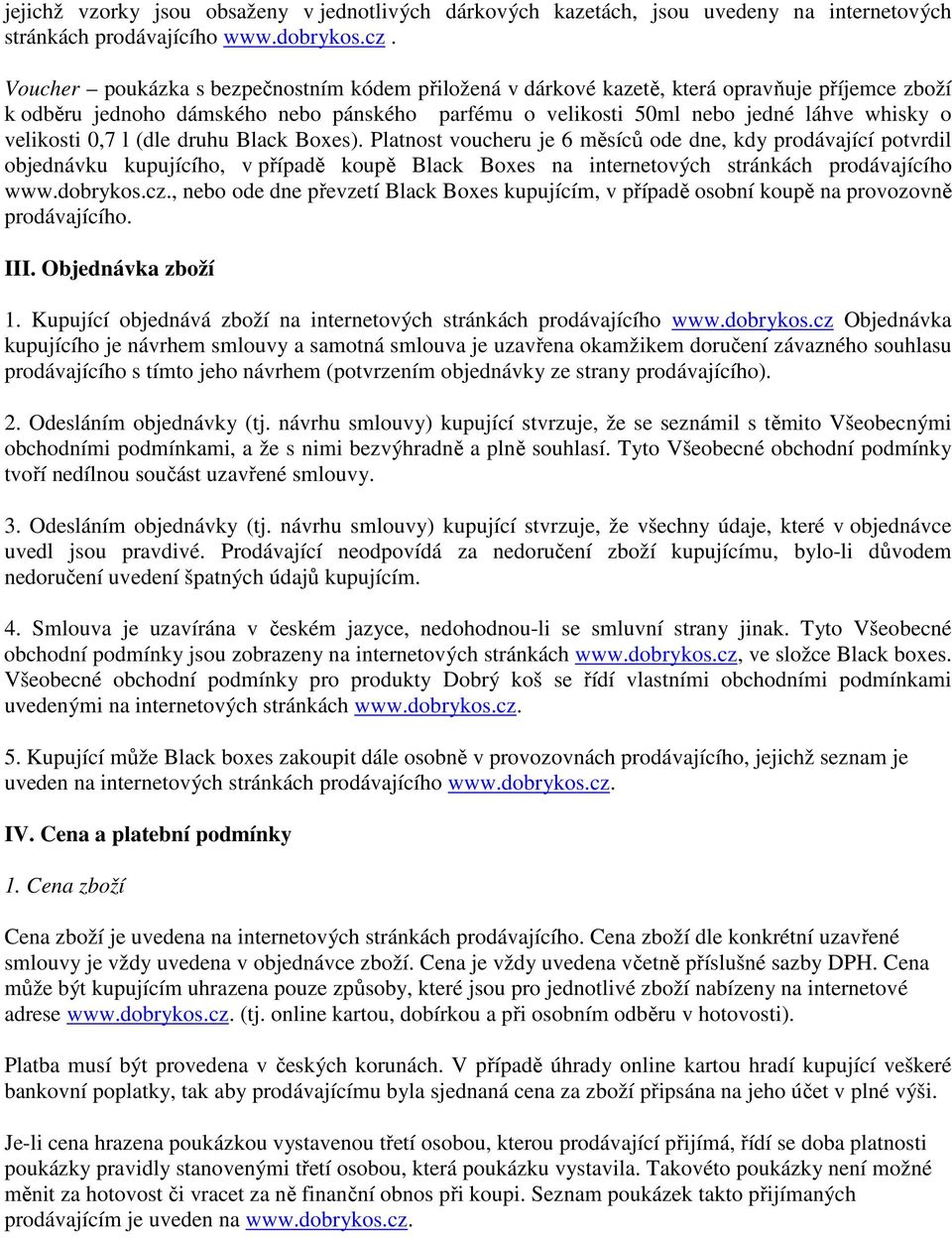 jejichž vzorky jsou obsaženy v jednotlivých dárkových kazetách, jsou uvedeny na internetových stránkách prodávajícího www.dobrykos.cz .

Voucher – poukázka s bezpečnostním kódem přiložená v dárkové kazetě, která opravňuje příjemce zboží k odběru jednoho dámského nebo pánského parfému o velikosti 50ml nebo jedné láhve whisky o velikosti 0,7 l (dle druhu Black Boxes). Platnost voucheru je 6 měsíců ode dne, kdy prodávající potvrdil objednávku kupujícího, v případě koupě Black Boxes na internetových stránkách prodávajícího www.dobrykos.cz., nebo ode dne převzetí Black Boxes kupujícím, v případě osobní koupě na provozovně prodávajícího.

III. Objednávka zboží

1. Kupující objednává zboží na internetových stránkách prodávajícího www.dobrykos.cz Objednávka kupujícího je návrhem smlouvy a samotná smlouva je uzavřena okamžikem doručení závazného souhlasu prodávajícího s tímto jeho návrhem (potvrzením objednávky ze strany prodávajícího).

2. Odesláním objednávky (tj. návrhu smlouvy) kupující stvrzuje, že se seznámil s těmito Všeobecnými obchodními podmínkami, a že s nimi bezvýhradně a plně souhlasí. Tyto Všeobecné obchodní podmínky tvoří nedílnou součást uzavřené smlouvy.

3. Odesláním objednávky (tj. návrhu smlouvy) kupující stvrzuje, že všechny údaje, které v objednávce uvedl jsou pravdivé. Prodávající neodpovídá za nedoručení zboží kupujícímu, bylo-li důvodem nedoručení uvedení špatných údajů kupujícím.

4. Smlouva je uzavírána v českém jazyce, nedohodnou-li se smluvní strany jinak. Tyto Všeobecné obchodní podmínky jsou zobrazeny na internetových stránkách www.dobrykos.cz, ve složce Black boxes. Všeobecné obchodní podmínky pro produkty Dobrý koš se řídí vlastními obchodními podmínkami uvedenými na internetových stránkách www.dobrykos.cz.

5. Kupující může Black boxes zakoupit dále osobně v provozovnách prodávajícího, jejichž seznam je uveden na internetových stránkách prodávajícího www.dobrykos.cz.

IV. Cena a platební podmínky

1. Cena zboží

Cena zboží je uvedena na internetových stránkách prodávajícího. Cena zboží dle konkrétní uzavřené smlouvy je vždy uvedena v objednávce zboží. Cena je vždy uvedena včetně příslušné sazby DPH. Cena může být kupujícím uhrazena pouze způsoby, které jsou pro jednotlivé zboží nabízeny na internetové adrese www.dobrykos.cz. (tj. online kartou, dobírkou a při osobním odběru v hotovosti).

Platba musí být provedena v českých korunách. V případě úhrady online kartou hradí kupující veškeré bankovní poplatky, tak aby prodávajícímu byla sjednaná cena za zboží připsána na jeho účet v plné výši.

Je-li cena hrazena poukázkou vystavenou třetí osobou, kterou prodávající přijímá, řídí se doba platnosti poukázky pravidly stanovenými třetí osobou, která poukázku vystavila. Takovéto poukázky není možné měnit za hotovost či vracet za ně finanční obnos při koupi. Seznam poukázek takto přijímaných prodávajícím je uveden na www.dobrykos.cz.